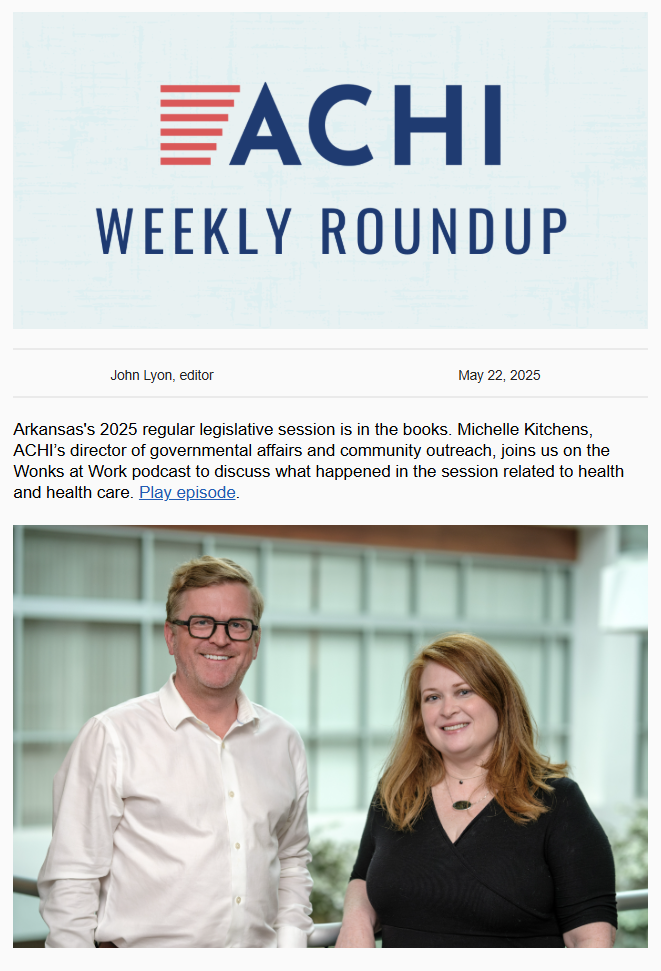 ACHI

WEEKLY ROUNDUP

John Lyon, editor

May 22, 2025

Arkansas's 2025 regular legislative session is in the books. Michelle Kitchens, ACHI's director of governmental affairs and community outreach, joins us on the Wonks at Work podcast to discuss what happened in the session related to health and health care. Play episode.